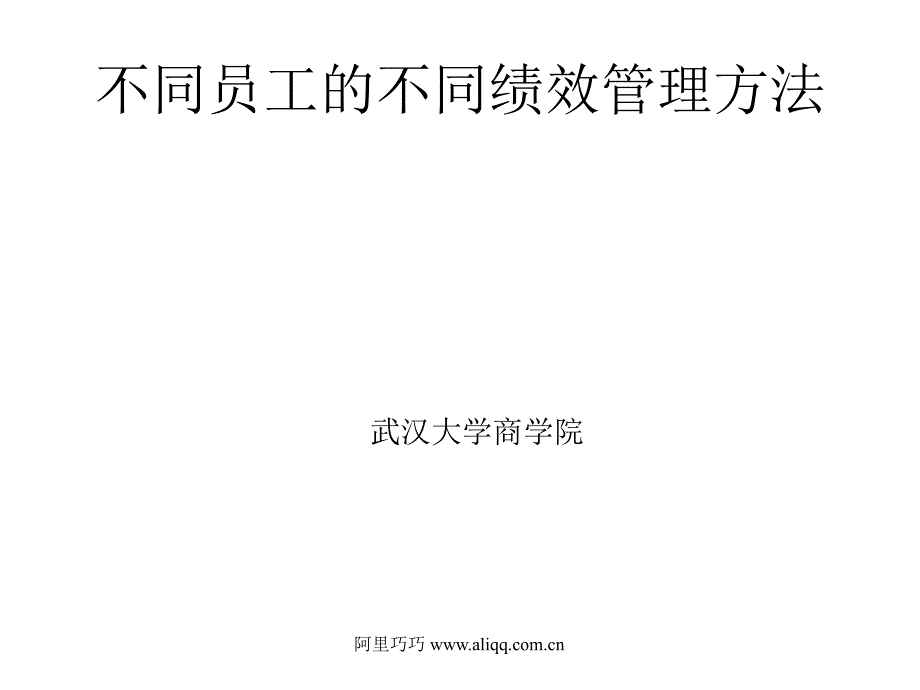 不同员工的不同绩效管理方法

武汉大学商学院

阿里巧巧 www.aliqq.com.cn